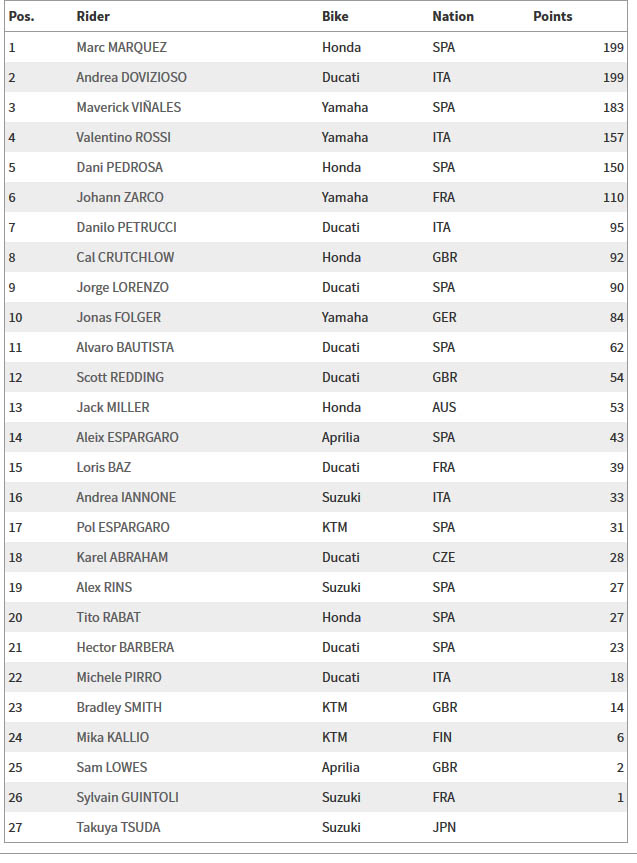 | Pos. | Rider | Bike | Nation | Points |
|---|---|---|---|---|
| 1 | Marc MARQUEZ | Honda | SPA | 199 |
| 2 | Andrea DOVIZIOSO | Ducati | ITA | 199 |
| 3 | Maverick VIÑALES | Yamaha | SPA | 183 |
| 4 | Valentino ROSSI | Yamaha | ITA | 157 |
| 5 | Dani PEDROSA | Honda | SPA | 150 |
| 6 | Johann ZARCO | Yamaha | FRA | 110 |
| 7 | Danilo PETRUCCI | Ducati | ITA | 95 |
| 8 | Cal CRUTCHLOW | Honda | GBR | 92 |
| 9 | Jorge LORENZO | Ducati | SPA | 90 |
| 10 | Jonas FOLGER | Yamaha | GER | 84 |
| 11 | Alvaro BAUTISTA | Ducati | SPA | 62 |
| 12 | Scott REDDING | Ducati | GBR | 54 |
| 13 | Jack MILLER | Honda | AUS | 53 |
| 14 | Aleix ESPARGARO | Aprilia | SPA | 43 |
| 15 | Loris BAZ | Ducati | FRA | 39 |
| 16 | Andrea IANNONE | Suzuki | ITA | 33 |
| 17 | Pol ESPARGARO | KTM | SPA | 31 |
| 18 | Karel ABRAHAM | Ducati | CZE | 28 |
| 19 | Alex RINS | Suzuki | SPA | 27 |
| 20 | Tito RABAT | Honda | SPA | 27 |
| 21 | Hector BARBERA | Ducati | SPA | 23 |
| 22 | Michele PIRRO | Ducati | ITA | 18 |
| 23 | Bradley SMITH | KTM | GBR | 14 |
| 24 | Mika KALLIO | KTM | FIN | 6 |
| 25 | Sam LOWES | Aprilia | GBR | 2 |
| 26 | Sylvain GUINTOLI | Suzuki | FRA | 1 |
| 27 | Takuya TSUDA | Suzuki | JPN | |